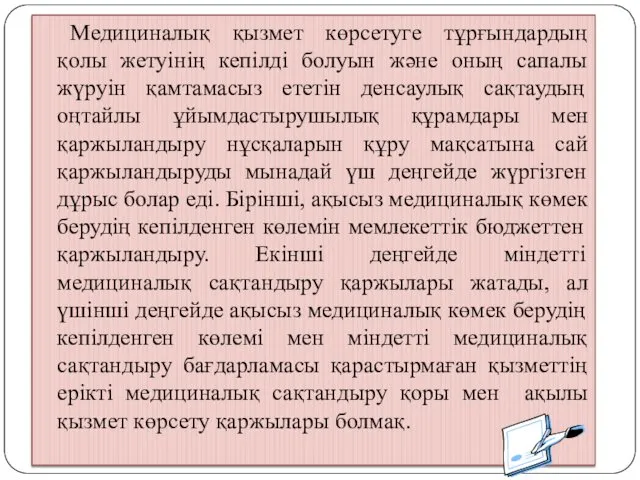 Медициналық қызмет көрсетуге тұрғындардың қолы жетуінің кепілді болуын және оның сапалы жүруін қамтамасыз ететін денсаулық сақтаудың оңтайлы ұйымдастырушылық құрамдары мен қаржыландыру нұсқаларын құру мақсатына сай қаржыландыруды мынадай үш деңгейде жүргізген дұрыс болар еді. Бірінші, ақысыз медициналық көмек берудің кепілденген көлемін мемлекеттік бюджеттен қаржыландыру. Екінші деңгейде міндетті медициналық сақтандыру қаржылары жатады, ал үшінші деңгейде ақысыз медициналық көмек берудің кепілденген көлемі мен міндетті медициналық сақтандыру бағдарламасы қарастырмаған қызметтің ерікті медициналық сақтандыру қоры мен ақылы қызмет көрсету қаржылары болмақ.